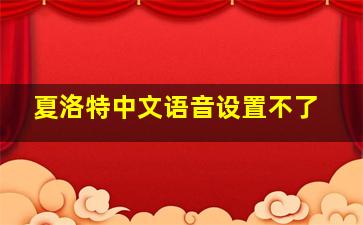 夏洛特中文语音设置不了